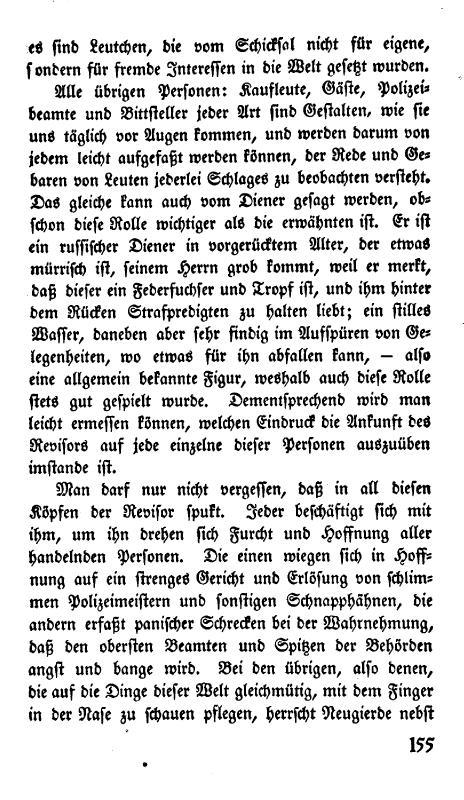 es sind Leutchen, die vom Schicksal nicht für eigene, sondern für fremde Interessen in die Welt gesetzt wurden.

Alle übrigen Personen: Kaufleute, Gäste, Polizeibeamte und Bittsteller jeder Art sind Gestalten, wie sie uns täglich vor Augen kommen, und werden darum von jedem leicht aufgefaßt werden können, der Rede und Gebaren von Leuten jederlei Schlages zu beobachten versteht. Das gleiche kann auch vom Diener gesagt werden, obschon diese Rolle wichtiger als die erwähnten ist. Er ist ein russischer Diener in vorgerücktem Alter, der etwas mürrisch ist, seinem Herrn grob kommt, weil er merkt, daß dieser ein Federfuchser und Tropf ist, und ihm hinter dem Rücken Strafpredigten zu halten liebt; ein stilles Wasser, daneben aber sehr findig im Aufspüren von Gelegenheiten, wo etwas für ihn abfallen kann, — also eine allgemein bekannte Figur, weshalb auch diese Rolle stets gut gespielt wurde. Dementsprechend wird man leicht ermessen können, welchen Eindruck die Ankunft des Revisors auf jede einzelne dieser Personen auszuüben imstande ist.

Man darf nur nicht vergessen, daß in all diesen Köpfen der Revisor spukt. Jeder beschäftigt sich mit ihm, um ihn drehen sich Furcht und Hoffnung aller handelnden Personen. Die einen wiegen sich in Hoffnung auf ein strenges Gericht und Erlösung von schlimmen Polizeimeistern und sonstigen Schnapphähnen, die andern erfaßt panischer Schrecken bei der Wahrnehmung, daß den obersten Beamten und Spitzen der Behörden angst und bange wird. Bei den übrigen, also denen, die auf die Dinge dieser Welt gleichmütig, mit dem Finger in der Nase zu schauen pflegen, herrscht Neugierde nebst

155